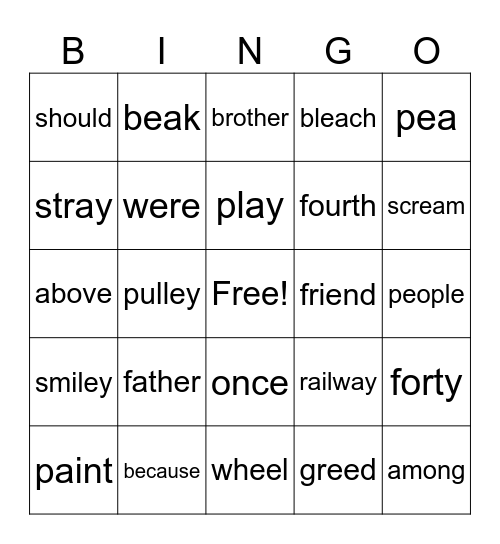 | B | I | N | G | O |
|---|---|---|---|---|
| should | beak | brother | bleach | pea |
| stray | were | play | fourth | scream |
| above | pulley | Free! | friend | people |
| smiley | father | once | railway | forty |
| paint | because | wheel | greed | among |